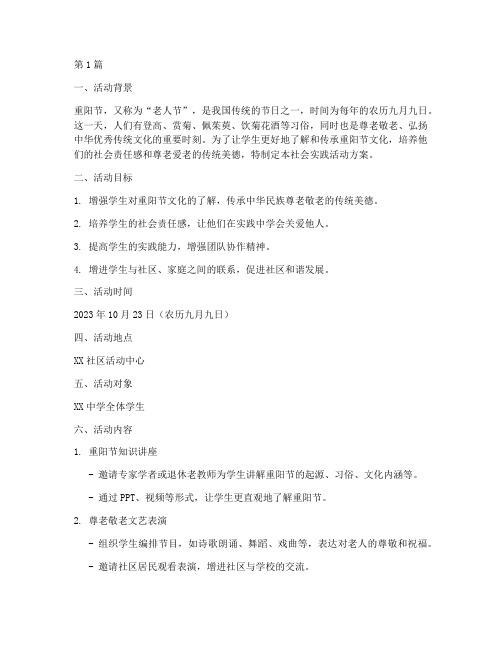 第1篇

一、活动背景

重阳节，又称为“老人节”，是我国传统的节日之一，时间为每年的农历九月九日。这一天，人们有登高、赏菊、佩茱萸、饮菊花酒等习俗，同时也是尊老敬老、弘扬中华优秀传统文化的重要时刻。为了让学生更好地了解和传承重阳节文化，培养他们的社会责任感和尊老爱老的传统美德，特制定本社会实践活动方案。

二、活动目标

1. 增强学生对重阳节文化的了解，传承中华民族尊老敬老的传统美德。

2. 培养学生的社会责任感，让他们在实践中学会关爱他人。

3. 提高学生的实践能力，增强团队协作精神。

4. 增进学生与社区、家庭之间的联系，促进社区和谐发展。

三、活动时间

2023年10月23日（农历九月九日）

四、活动地点

XX社区活动中心

五、活动对象

XX中学全体学生

六、活动内容

1. 重阳节知识讲座

- 邀请专家学者或退休老教师为学生讲解重阳节的起源、习俗、文化内涵等。

- 通过PPT、视频等形式，让学生更直观地了解重阳节。

2. 尊老敬老文艺表演

- 组织学生编排节目，如诗歌朗诵、舞蹈、戏曲等，表达对老人的尊敬和祝福。

- 邀请社区居民观看表演，增进社区与学校的交流。